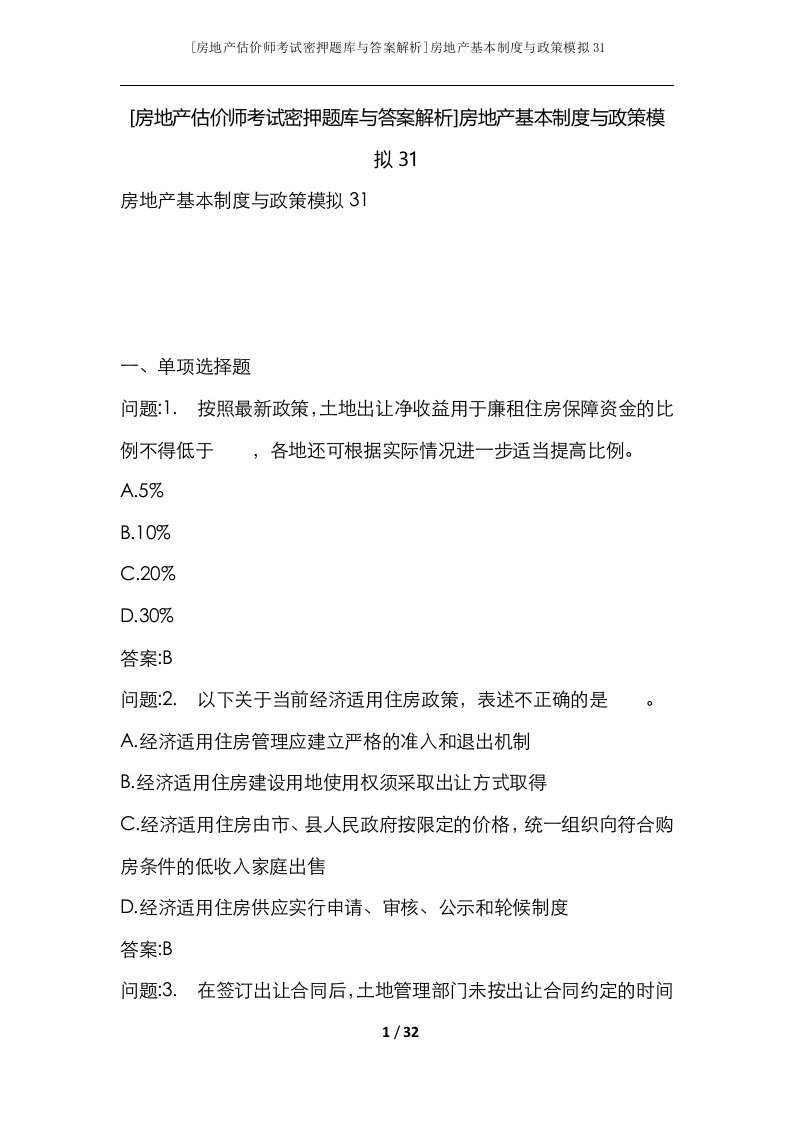 [房地产估价师考试密押题库与答案解析]房地产基本制度与政策模拟31

[房地产估价师考试密押题库与答案解析]房地产基本制度与政策模拟31

房地产基本制度与政策模拟31

一、单项选择题

问题:1. 按照最新政策，土地出让净收益用于廉租住房保障资金的比例不得低于 ，各地还可根据实际情况进一步适当提高比例。

A.5%

B.10%

C.20%

D.30%

答案:B

问题:2. 以下关于当前经济适用住房政策，表述不正确的是 。

A.经济适用住房管理应建立严格的准入和退出机制

B.经济适用住房建设用地使用权须采取出让方式取得

C.经济适用住房由市、县人民政府按限定的价格，统一组织向符合购房条件的低收入家庭出售

D.经济适用住房供应实行申请、审核、公示和轮候制度

答案:B

问题:3. 在签订出让合同后，土地管理部门未按出让合同约定的时间

1 / 32